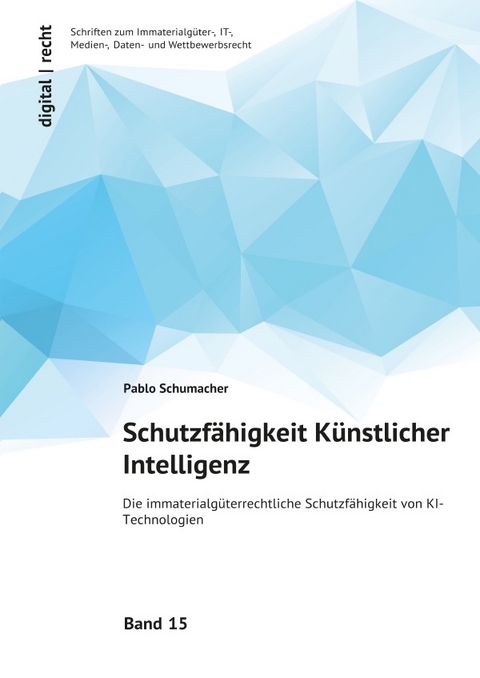 digital | recht

Schriften zum Immaterialgüter-, IT-, Medien-, Daten- und Wettbewerbsrecht

Pablo Schumacher

Schutzfähigkeit Künstlicher Intelligenz

Die immaterialgüterrechtliche Schutzfähigkeit von KI-Technologien

Band 15